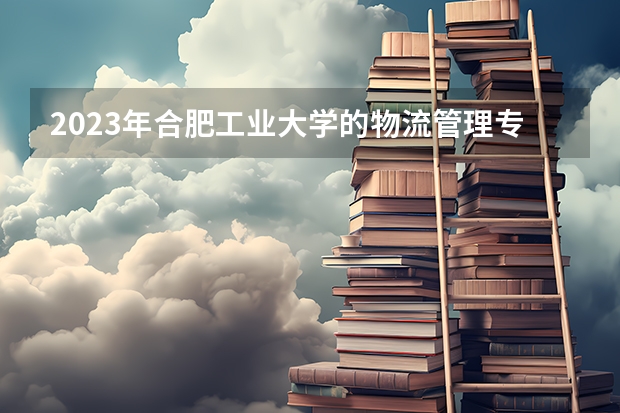 2023年合肥工业大学的物流管理专